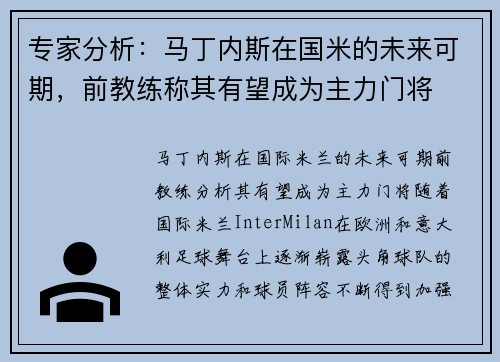 专家分析：马丁内斯在国米的未来可期，前教练称其有望成为主力门将

马丁内斯在国际米兰的未来可期前教练分析其有望成为主力门将随着国际米兰InterMilan在欧洲和意大利足球舞台上逐渐崭露头角球队的整体实力和球员阵容不断得到加强